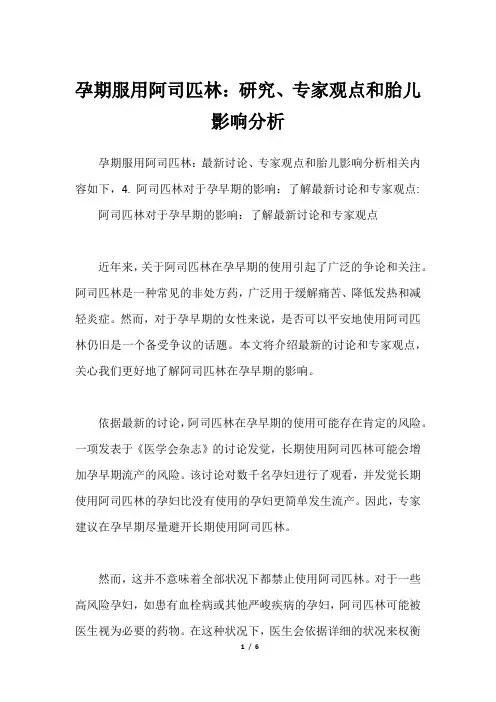 孕期服用阿司匹林：研究、专家观点和胎儿影响分析

孕期服用阿司匹林：最新讨论、专家观点和胎儿影响分析相关内容如下，4. 阿司匹林对于孕早期的影响：了解最新讨论和专家观点:

阿司匹林对于孕早期的影响：了解最新讨论和专家观点

近年来，关于阿司匹林在孕早期的使用引起了广泛的争论和关注。阿司匹林是一种常见的非处方药，广泛用于缓解痛苦、降低发热和减轻炎症。然而，对于孕早期的女性来说，是否可以平安地使用阿司匹林仍旧是一个备受争议的话题。本文将介绍最新的讨论和专家观点，关心我们更好地了解阿司匹林在孕早期的影响。

依据最新的讨论，阿司匹林在孕早期的使用可能存在肯定的风险。一项发表于《医学会杂志》的讨论发觉，长期使用阿司匹林可能会增加孕早期流产的风险。该讨论对数千名孕妇进行了观看，并发觉长期使用阿司匹林的孕妇比没有使用的孕妇更简单发生流产。因此，专家建议在孕早期尽量避开长期使用阿司匹林。

然而，这并不意味着全部状况下都禁止使用阿司匹林。对于一些高风险孕妇，如患有血栓病或其他严峻疾病的孕妇，阿司匹林可能被医生视为必要的药物。在这种状况下，医生会依据详细的状况来权衡

1 / 6